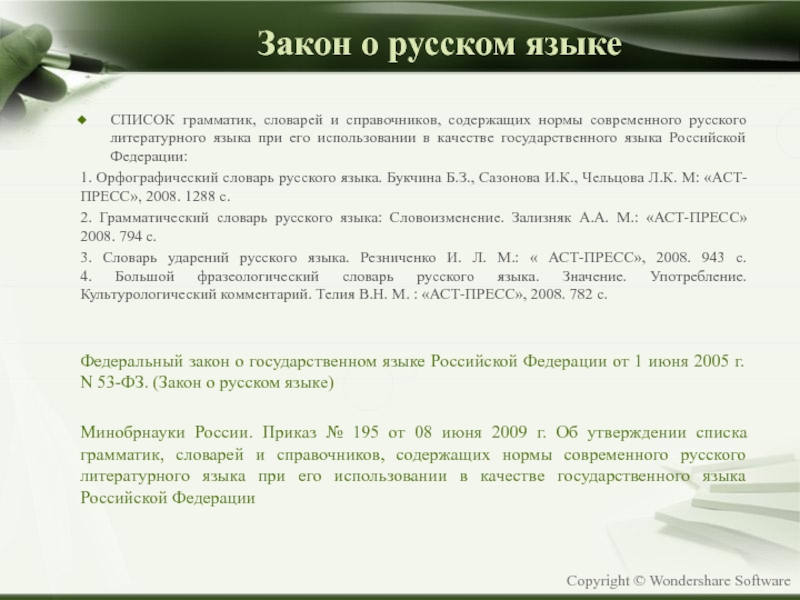 Закон о русском языке

СПИСОК грамматик, словарей и справочников, содержащих нормы современного русского литературного языка при его использовании в качестве государственного языка Российской Федерации:

1. Орфографический словарь русского языка. Букчина Б.З., Сазонова И.К., Чельцова Л.К. М: «АСТ-ПРЕСС», 2008. 1288 с.

2. Грамматический словарь русского языка: Словоизменение. Зализняк А.А. М.: «АСТ-ПРЕСС» 2008. 794 с.

3. Словарь ударений русского языка. Резниченко И. Л. М.: « АСТ-ПРЕСС», 2008. 943 с.
4. Большой фразеологический словарь русского языка. Значение. Употребление. Культурологический комментарий. Телия В.Н. М. : «АСТ-ПРЕСС», 2008. 782 с.

Федеральный закон о государственном языке Российской Федерации от 1 июня 2005 г. N 53-ФЗ. (Закон о русском языке)

Минобрнауки России. Приказ № 195 от 08 июня 2009 г. Об утверждении списка грамматик, словарей и справочников, содержащих нормы современного русского литературного языка при его использовании в качестве государственного языка Российской Федерации

Copyright © Wondershare Software